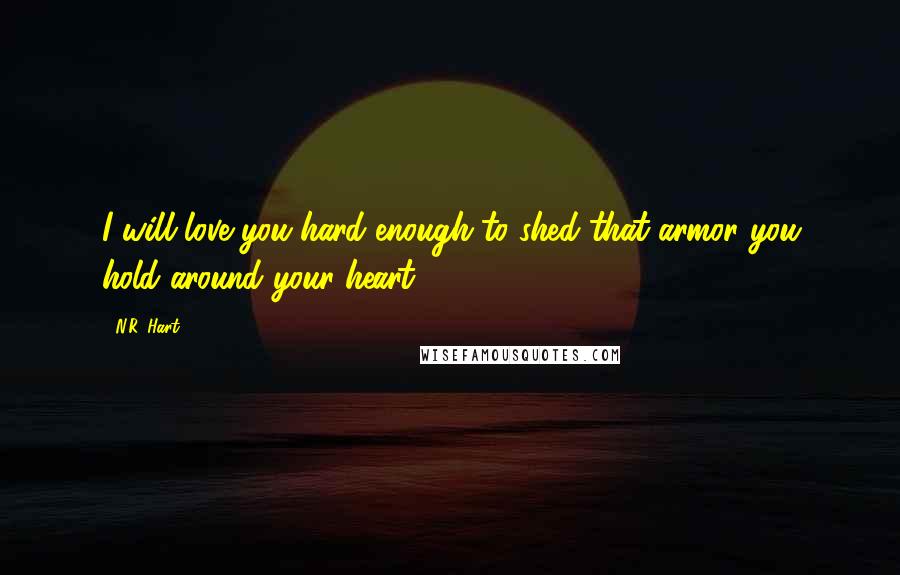 I will love you hard enough to shed that armor you hold around your heart.

N.R. Hart

WISEFAMOUSQUOTES.COM